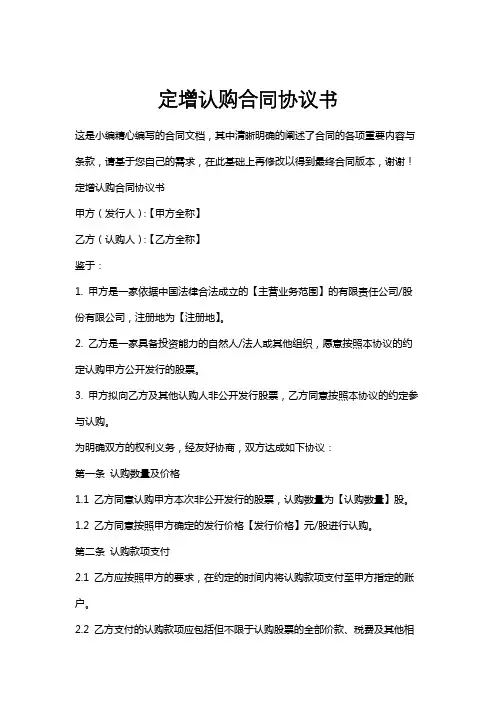 定增认购合同协议书

这是小编精心编写的合同文档，其中清晰明确的阐述了合同的各项重要内容与条款，请基于您自己的需求，在此基础上再修改以得到最终合同版本，谢谢！

定增认购合同协议书

甲方（发行人）:【甲方全称】

乙方（认购人）:【乙方全称】

鉴于：

1. 甲方是一家依据中国法律合法成立的【主营业务范围】的有限责任公司/股份有限公司，注册地为【注册地】。

2. 乙方是一家具备投资能力的自然人/法人或其他组织，愿意按照本协议的约定认购甲方公开发行的股票。

3. 甲方拟向乙方及其他认购人非公开发行股票，乙方同意按照本协议的约定参与认购。

为明确双方的权利义务，经友好协商，双方达成如下协议：

第一条 认购数量及价格

1.1 乙方同意认购甲方本次非公开发行的股票，认购数量为【认购数量】股。

1.2 乙方同意按照甲方确定的发行价格【发行价格】元/股进行认购。

第二条 认购款项支付

2.1 乙方应按照甲方的要求，在约定的时间内将认购款项支付至甲方指定的账户。

2.2 乙方支付的认购款项应包括但不限于认购股票的全部价款、税费及其他相